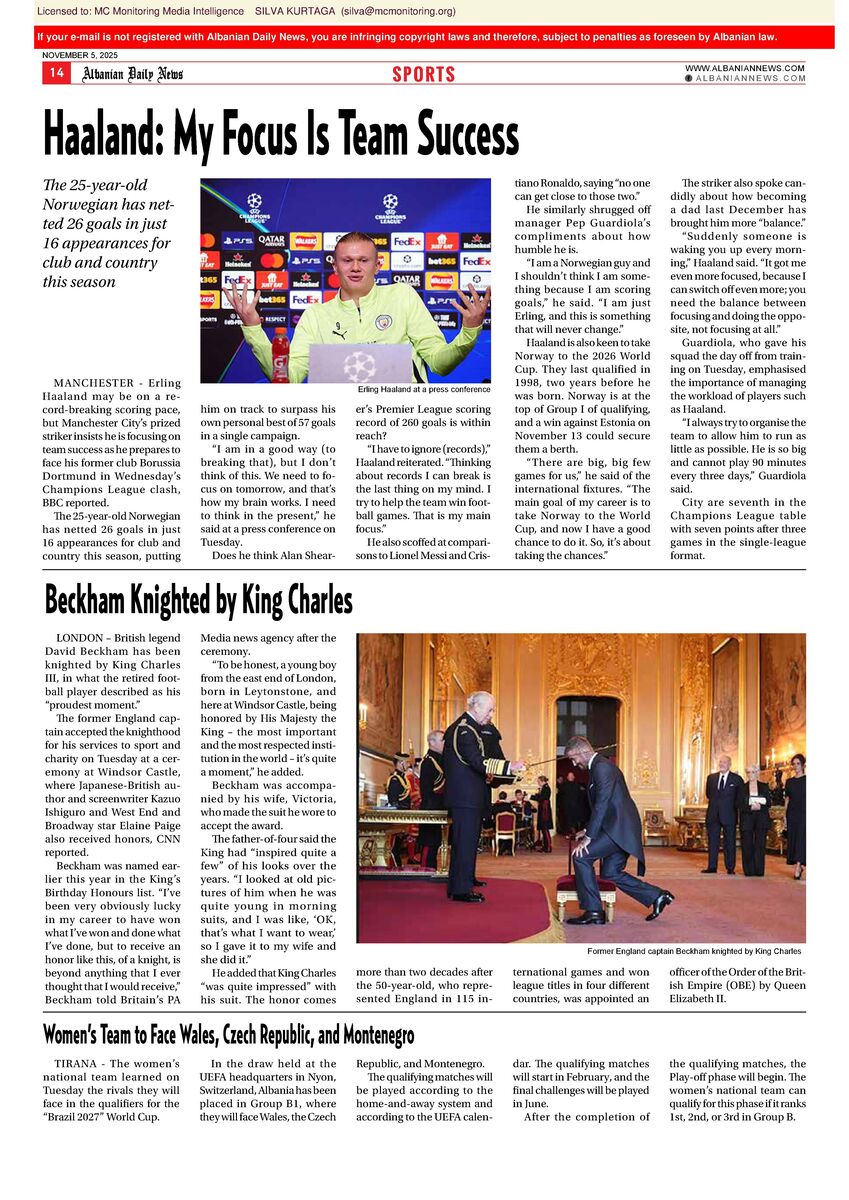 Licensed to: MC Monitoring Media Intelligence SILVA KURTAGA (silva@mcmonitoring.org)

If your e-mail is not registered with Albanian Daily News, you are infringing copyright laws and therefore, subject to penalties as foreseen by Albanian law.

NOVEMBER 5, 2025

14 Albanian Daily News SPORTS WWW.ALBANIANNEWS.COM ALBANIANNEWS.COM

Haaland: My Focus Is Team Success

The 25-year-old Norwegian has netted 26 goals in just 16 appearances for club and country this season

Erling Haaland at a press conference

MANCHESTER - Erling Haaland may be on a record-breaking scoring pace, but Manchester City's prized striker insists he is focusing on team success as he prepares to face his former club Borussia Dortmund in Wednesday's Champions League clash, BBC reported.

The 25-year-old Norwegian has netted 26 goals in just 16 appearances for club and country this season, putting him on track to surpass his own personal best of 57 goals in a single campaign.

"I am in a good way (to breaking that), but I don't think of this. We need to focus on tomorrow, and that's how my brain works. I need to think in the present," he said at a press conference on Tuesday.

Does he think Alan Shearer's Premier League scoring record of 260 goals is within reach?

"I have to ignore (records)," Haaland reiterated. "Thinking about records I can break is the last thing on my mind. I try to help the team win football games. That is my main focus."

He also scoffed at comparisons to Lionel Messi and Cristiano Ronaldo, saying "no one can get close to those two."

He similarly shrugged off manager Pep Guardiola's compliments about how humble he is.

"I am a Norwegian guy and I shouldn't think I am something because I am scoring goals," he said. "I am just Erling, and this is something that will never change."

Haaland is also keen to take Norway to the 2026 World Cup. They last qualified in 1998, two years before he was born. Norway is at the top of Group I of qualifying, and a win against Estonia on November 13 could secure them a berth.

"There are big, big few games for us," he said of the international fixtures. "The main goal of my career is to take Norway to the World Cup, and now I have a good chance to do it. So, it's about taking the chances."

The striker also spoke candidly about how becoming a dad last December has brought him more "balance."

"Suddenly someone is waking you up every morning," Haaland said. "It got me even more focused, because I can switch off even more; you need the balance between focusing and doing the opposite, not focusing at all."

Guardiola, who gave his squad the day off from training on Tuesday, emphasised the importance of managing the workload of players such as Haaland.

"I always try to organise the team to allow him to run as little as possible. He is so big and cannot play 90 minutes every three days," Guardiola said.

City are seventh in the Champions League table with seven points after three games in the single-league format.

Beckham Knighted by King Charles

LONDON – British legend David Beckham has been knighted by King Charles III, in what the retired football player described as his "proudest moment."

The former England captain accepted the knighthood for his services to sport and charity on Tuesday at a ceremony at Windsor Castle, where Japanese-British author and screenwriter Kazuo Ishiguro and West End and Broadway star Elaine Paige also received honors, CNN reported.

Beckham was named earlier this year in the King's Birthday Honours list. "I've been very obviously lucky in my career to have won what I've won and done what I've done, but to receive an honor like this, of a knight, is beyond anything that I ever thought that I would receive," Beckham told Britain's PA Media news agency after the ceremony.

"To be honest, a young boy from the east end of London, born in Leytonstone, and here at Windsor Castle, being honored by His Majesty the King – the most important and the most respected institution in the world – it's quite a moment," he added.

Beckham was accompanied by his wife, Victoria, who made the suit he wore to accept the award.

The father-of-four said the King had "inspired quite a few" of his looks over the years. "I looked at old pictures of him when he was quite young in morning suits, and I was like, 'OK, that's what I want to wear,' so I gave it to my wife and she did it."

He added that King Charles "was quite impressed" with his suit. The honor comes more than two decades after the 50-year-old, who represented England in 115 international games and won league titles in four different countries, was appointed an officer of the Order of the British Empire (OBE) by Queen Elizabeth II.

Former England captain Beckham knighted by King Charles

Women's Team to Face Wales, Czech Republic, and Montenegro

TIRANA - The women's national team learned on Tuesday the rivals they will face in the qualifiers for the "Brazil 2027" World Cup.

In the draw held at the UEFA headquarters in Nyon, Switzerland, Albania has been placed in Group B1, where they will face Wales, the Czech Republic, and Montenegro.

The qualifying matches will be played according to the home-and-away system and according to the UEFA calendar. The qualifying matches will start in February, and the final challenges will be played in June.

After the completion of the qualifying matches, the Play-off phase will begin. The women's national team can qualify for this phase if it ranks 1st, 2nd, or 3rd in Group B.